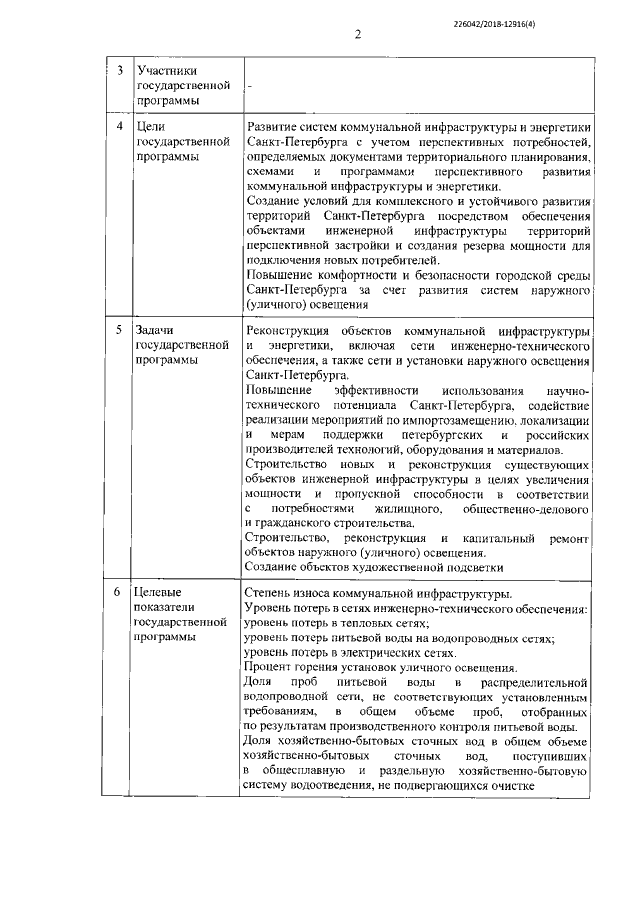 226042/2018-12916(4)

2

| 3 | Участники государственной программы | - |
|---|---|---|
| 4 | Цели государственной программы | Развитие систем коммунальной инфраструктуры и энергетики Санкт-Петербурга с учетом перспективных потребностей, определяемых документами территориального планирования, схемами и программами перспективного развития коммунальной инфраструктуры и энергетики. Создание условий для комплексного и устойчивого развития территорий Санкт-Петербурга посредством обеспечения объектами инженерной инфраструктуры территорий перспективной застройки и создания резерва мощности для подключения новых потребителей. Повышение комфортности и безопасности городской среды Санкт-Петербурга за счет развития систем наружного (уличного) освещения |
| 5 | Задачи государственной программы | Реконструкция объектов коммунальной инфраструктуры и энергетики, включая сети инженерно-технического обеспечения, а также сети и установки наружного освещения Санкт-Петербурга. Повышение эффективности использования научно-технического потенциала Санкт-Петербурга, содействие реализации мероприятий по импортозамещению, локализации и мерам поддержки петербургских и российских производителей технологий, оборудования и материалов. Строительство новых и реконструкция существующих объектов инженерной инфраструктуры в целях увеличения мощности и пропускной способности в соответствии с потребностями жилищного, общественно-делового и гражданского строительства. Строительство, реконструкция и капитальный ремонт объектов наружного (уличного) освещения. Создание объектов художественной подсветки |
| 6 | Целевые показатели государственной программы | Степень износа коммунальной инфраструктуры. Уровень потерь в сетях инженерно-технического обеспечения: уровень потерь в тепловых сетях; уровень потерь питьевой воды на водопроводных сетях; уровень потерь в электрических сетях. Процент горения установок уличного освещения. Доля проб питьевой воды в распределительной водопроводной сети, не соответствующих установленным требованиям, в общем объеме проб, отобранных по результатам производственного контроля питьевой воды. Доля хозяйственно-бытовых сточных вод в общем объеме хозяйственно-бытовых сточных вод, поступивших в общесплавную и раздельную хозяйственно-бытовую систему водоотведения, не подвергающихся очистке |